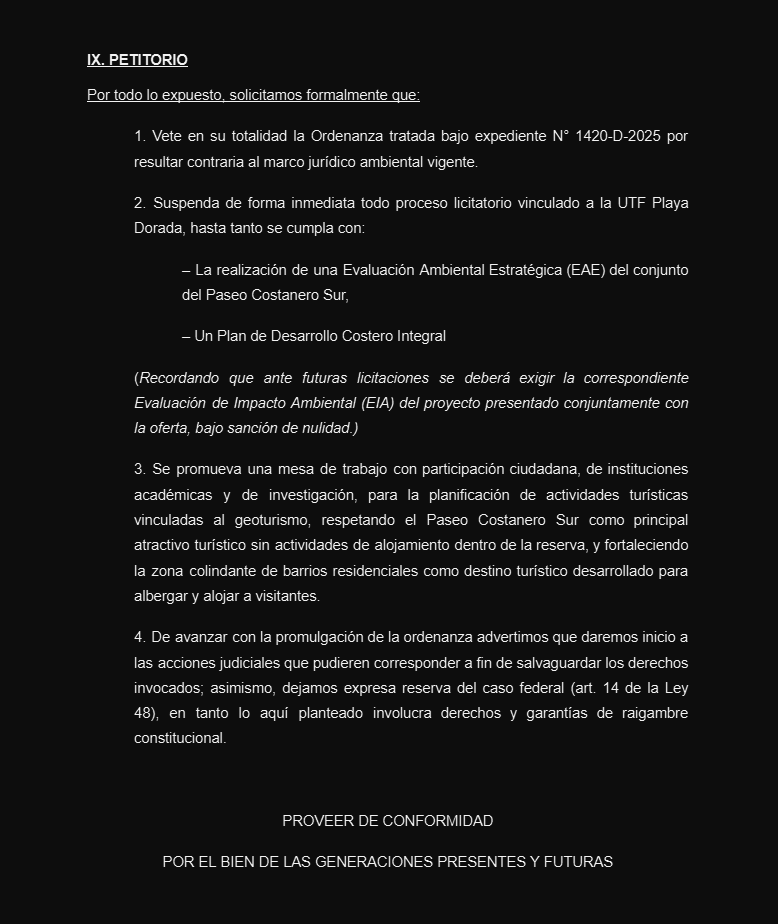 IX. PETITORIO

Por todo lo expuesto, solicitamos formalmente que:

1. Vete en su totalidad la Ordenanza tratada bajo expediente N° 1420-D-2025 por resultar contraria al marco jurídico ambiental vigente.

2. Suspenda de forma inmediata todo proceso licitatorio vinculado a la UTF Playa Dorada, hasta tanto se cumpla con:

– La realización de una Evaluación Ambiental Estratégica (EAE) del conjunto del Paseo Costanero Sur,

– Un Plan de Desarrollo Costero Integral

(Recordando que ante futuras licitaciones se deberá exigir la correspondiente Evaluación de Impacto Ambiental (EIA) del proyecto presentado conjuntamente con la oferta, bajo sanción de nulidad.)

3. Se promueva una mesa de trabajo con participación ciudadana, de instituciones académicas y de investigación, para la planificación de actividades turísticas vinculadas al geoturismo, respetando el Paseo Costanero Sur como principal atractivo turístico sin actividades de alojamiento dentro de la reserva, y fortaleciendo la zona colindante de barrios residenciales como destino turístico desarrollado para albergar y alojar a visitantes.

4. De avanzar con la promulgación de la ordenanza advertimos que daremos inicio a las acciones judiciales que pudieren corresponder a fin de salvaguardar los derechos invocados; asimismo, dejamos expresa reserva del caso federal (art. 14 de la Ley 48), en tanto lo aquí planteado involucra derechos y garantías de raigambre constitucional.

PROVEER DE CONFORMIDAD

POR EL BIEN DE LAS GENERACIONES PRESENTES Y FUTURAS